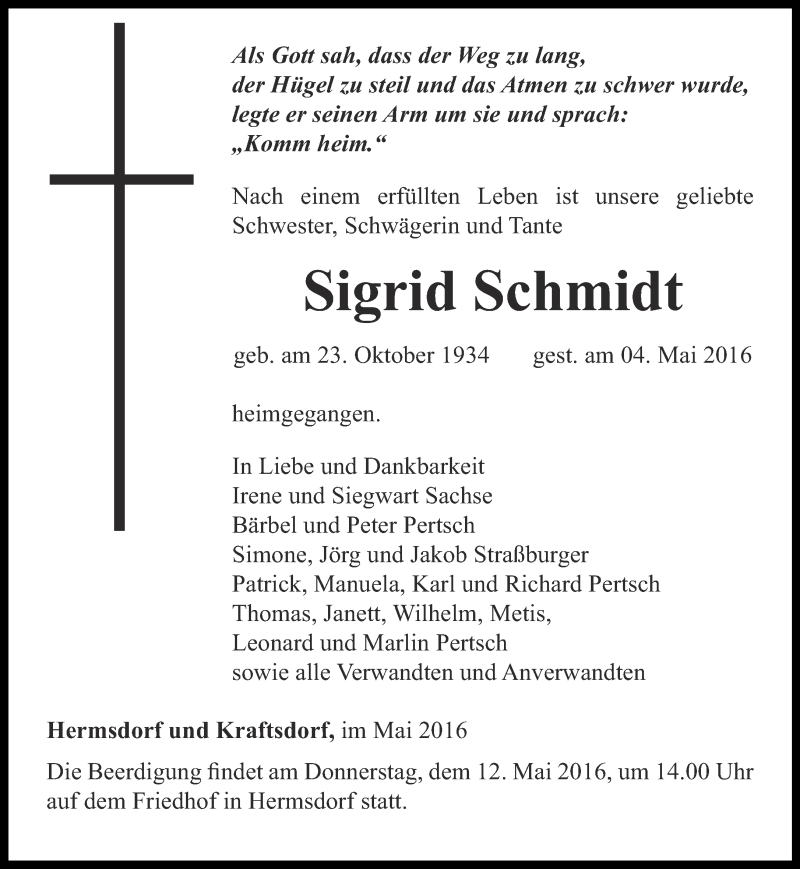 Als Gott sah, dass der Weg zu lang,
der Hügel zu steil und das Atmen zu schwer wurde,
legte er seinen Arm um sie und sprach:
„Komm heim.“

Nach einem erfüllten Leben ist unsere geliebte Schwester, Schwägerin und Tante

Sigrid Schmidt

geb. am 23. Oktober 1934 gest. am 04. Mai 2016

heimgegangen.

In Liebe und Dankbarkeit
Irene und Siegwart Sachse
Bärbel und Peter Pertsch
Simone, Jörg und Jakob Straßburger
Patrick, Manuela, Karl und Richard Pertsch
Thomas, Janett, Wilhelm, Metis,
Leonard und Marlin Pertsch
sowie alle Verwandten und Anverwandten

Hermsdorf und Kraftsdorf, im Mai 2016

Die Beerdigung findet am Donnerstag, dem 12. Mai 2016, um 14.00 Uhr auf dem Friedhof in Hermsdorf statt.